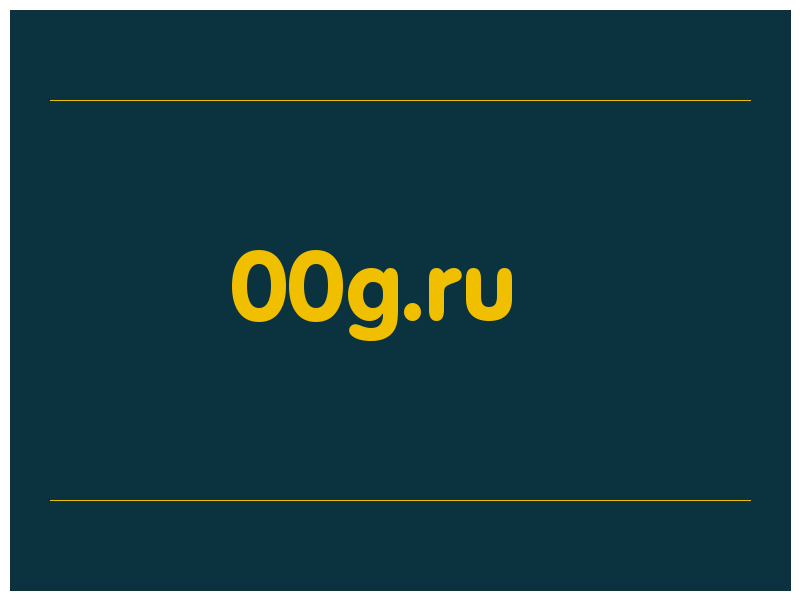 00g.ru